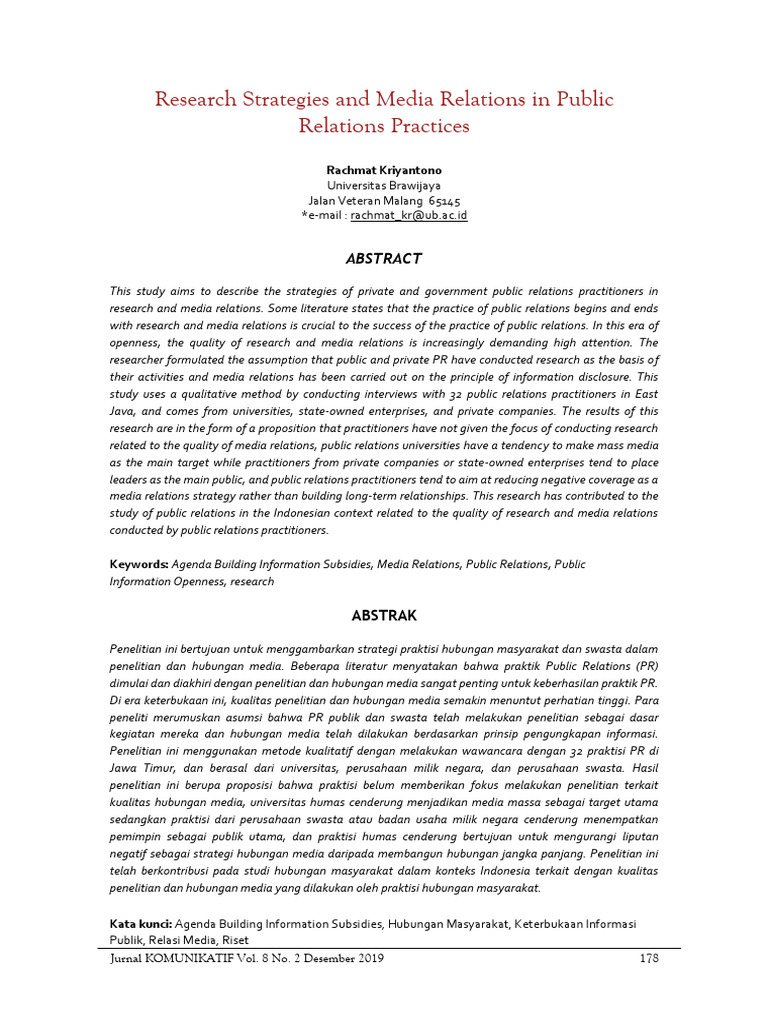 Research Strategies and Media Relations in Public Relations Practices

Rachmat Kriyantono
Universitas Brawijaya
Jalan Veteran Malang 65145
*e-mail : rachmat_kr@ub.ac.id

ABSTRACT

This study aims to describe the strategies of private and government public relations practitioners in research and media relations. Some literature states that the practice of public relations begins and ends with research and media relations is crucial to the success of the practice of public relations. In this era of openness, the quality of research and media relations is increasingly demanding high attention. The researcher formulated the assumption that public and private PR have conducted research as the basis of their activities and media relations has been carried out on the principle of information disclosure. This study uses a qualitative method by conducting interviews with 32 public relations practitioners in East Java, and comes from universities, state-owned enterprises, and private companies. The results of this research are in the form of a proposition that practitioners have not given the focus of conducting research related to the quality of media relations, public relations universities have a tendency to make mass media as the main target while practitioners from private companies or state-owned enterprises tend to place leaders as the main public, and public relations practitioners tend to aim at reducing negative coverage as a media relations strategy rather than building long-term relationships. This research has contributed to the study of public relations in the Indonesian context related to the quality of research and media relations conducted by public relations practitioners.

Keywords: Agenda Building Information Subsidies, Media Relations, Public Relations, Public Information Openness, research

ABSTRAK

Penelitian ini bertujuan untuk menggambarkan strategi praktisi hubungan masyarakat dan swasta dalam penelitian dan hubungan media. Beberapa literatur menyatakan bahwa praktik Public Relations (PR) dimulai dan diakhiri dengan penelitian dan hubungan media sangat penting untuk keberhasilan praktik PR. Di era keterbukaan ini, kualitas penelitian dan hubungan media semakin menuntut perhatian tinggi. Para peneliti merumuskan asumsi bahwa PR publik dan swasta telah melakukan penelitian sebagai dasar kegiatan mereka dan hubungan media telah dilakukan berdasarkan prinsip pengungkapan informasi. Penelitian ini menggunakan metode kualitatif dengan melakukan wawancara dengan 32 praktisi PR di Jawa Timur, dan berasal dari universitas, perusahaan milik negara, dan perusahaan swasta. Hasil penelitian ini berupa proposisi bahwa praktisi belum memberikan fokus melakukan penelitian terkait kualitas hubungan media, universitas humas cenderung menjadikan media massa sebagai target utama sedangkan praktisi dari perusahaan swasta atau badan usaha milik negara cenderung menempatkan pemimpin sebagai publik utama, dan praktisi humas cenderung bertujuan untuk mengurangi liputan negatif sebagai strategi hubungan media daripada membangun hubungan jangka panjang. Penelitian ini telah berkontribusi pada studi hubungan masyarakat dalam konteks Indonesia terkait dengan kualitas penelitian dan hubungan media yang dilakukan oleh praktisi hubungan masyarakat.

Kata kunci: Agenda Building Information Subsidies, Hubungan Masyarakat, Keterbukaan Informasi Publik, Relasi Media, Riset

Jurnal KOMUNIKATIF Vol. 8 No. 2 Desember 2019 178